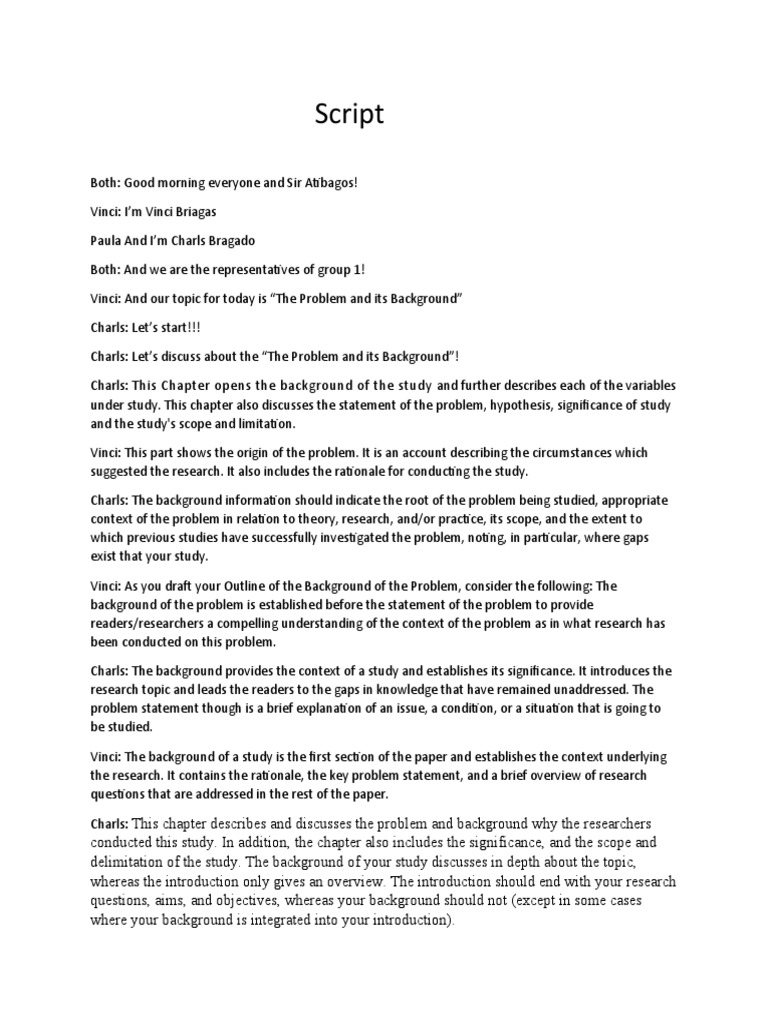 Script

Both: Good morning everyone and Sir Atibagos!

Vinci: I'm Vinci Briagas

Paula And I'm Charls Bragado

Both: And we are the representatives of group 1!

Vinci: And our topic for today is "The Problem and its Background"

Charls: Let's start!!!

Charls: Let's discuss about the "The Problem and its Background"!

Charls: This Chapter opens the background of the study and further describes each of the variables under study. This chapter also discusses the statement of the problem, hypothesis, significance of study and the study's scope and limitation.

Vinci: This part shows the origin of the problem. It is an account describing the circumstances which suggested the research. It also includes the rationale for conducting the study.

Charls: The background information should indicate the root of the problem being studied, appropriate context of the problem in relation to theory, research, and/or practice, its scope, and the extent to which previous studies have successfully investigated the problem, noting, in particular, where gaps exist that your study.

Vinci: As you draft your Outline of the Background of the Problem, consider the following: The background of the problem is established before the statement of the problem to provide readers/researchers a compelling understanding of the context of the problem as in what research has been conducted on this problem.

Charls: The background provides the context of a study and establishes its significance. It introduces the research topic and leads the readers to the gaps in knowledge that have remained unaddressed. The problem statement though is a brief explanation of an issue, a condition, or a situation that is going to be studied.

Vinci: The background of a study is the first section of the paper and establishes the context underlying the research. It contains the rationale, the key problem statement, and a brief overview of research questions that are addressed in the rest of the paper.

Charls: This chapter describes and discusses the problem and background why the researchers conducted this study. In addition, the chapter also includes the significance, and the scope and delimitation of the study. The background of your study discusses in depth about the topic, whereas the introduction only gives an overview. The introduction should end with your research questions, aims, and objectives, whereas your background should not (except in some cases where your background is integrated into your introduction).